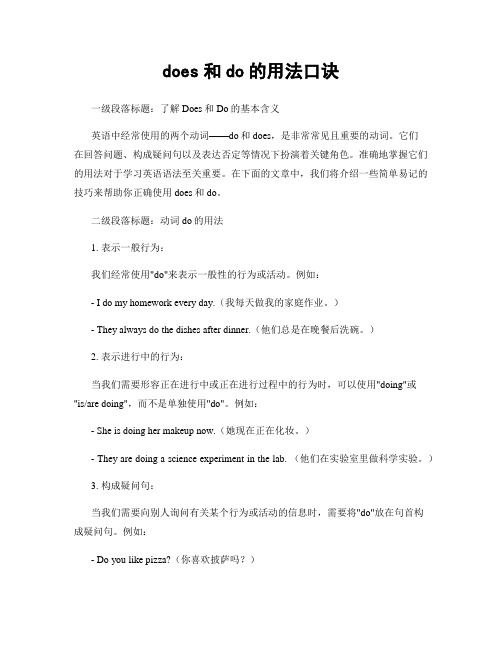 does 和 do 的用法口诀

一级段落标题：了解 Does 和 Do 的基本含义

英语中经常使用的两个动词——do 和 does，是非常常见且重要的动词。它们在回答问题、构成疑问句以及表达否定等情况下扮演着关键角色。准确地掌握它们的用法对于学习英语语法至关重要。在下面的文章中，我们将介绍一些简单易记的技巧来帮助你正确使用 does 和 do。

二级段落标题：动词 do 的用法

1. 表示一般行为：

我们经常使用"do"来表示一般性的行为或活动。例如：

- I do my homework every day.（我每天做我的家庭作业。）

- They always do the dishes after dinner.（他们总是在晚餐后洗碗。）

2. 表示进行中的行为：

当我们需要形容正在进行中或正在进行过程中的行为时，可以使用"doing"或"is/are doing"，而不是单独使用"do"。例如：

- She is doing her makeup now.（她现在正在化妆。）

- They are doing a science experiment in the lab.（他们在实验室里做科学实验。）

3. 构成疑问句：

当我们需要向别人询问有关某个行为或活动的信息时，需要将"do"放在句首构成疑问句。例如：

- Do you like pizza?（你喜欢披萨吗？）